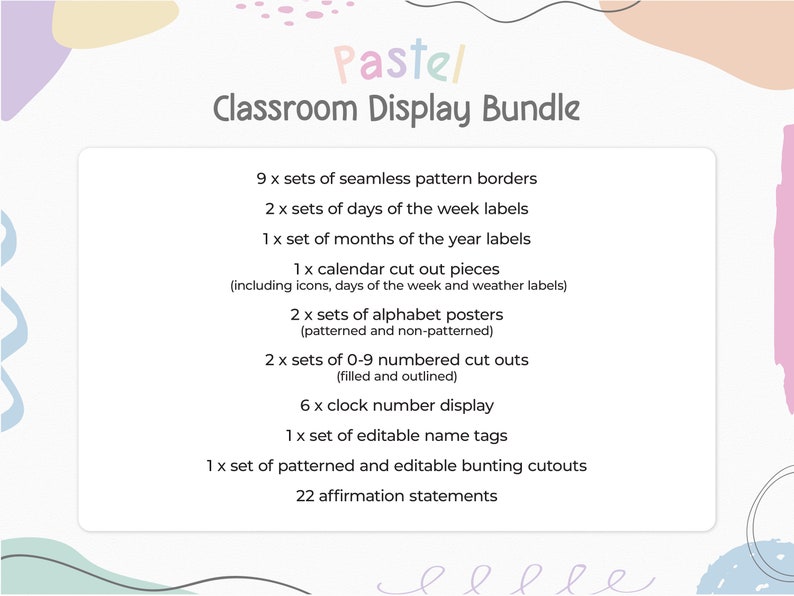 Pastel
Classroom Display Bundle

9 x sets of seamless pattern borders

2 x sets of days of the week labels

1 x set of months of the year labels

1 x calendar cut out pieces
(including icons, days of the week and weather labels)

2 x sets of alphabet posters
(patterned and non-patterned)

2 x sets of 0-9 numbered cut outs
(filled and outlined)

6 x clock number display

1 x set of editable name tags

1 x set of patterned and editable bunting cutouts

22 affirmation statements